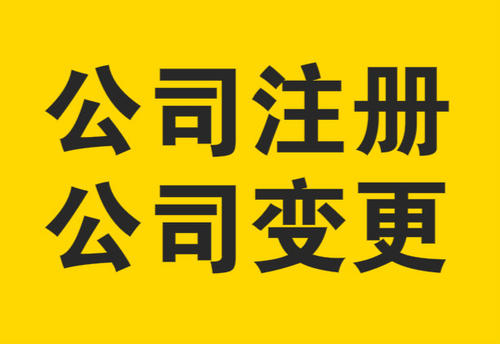 公司注册
公司变更